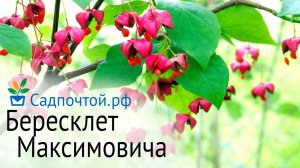 Садпочтой.рф
Бересклет
Максимовича